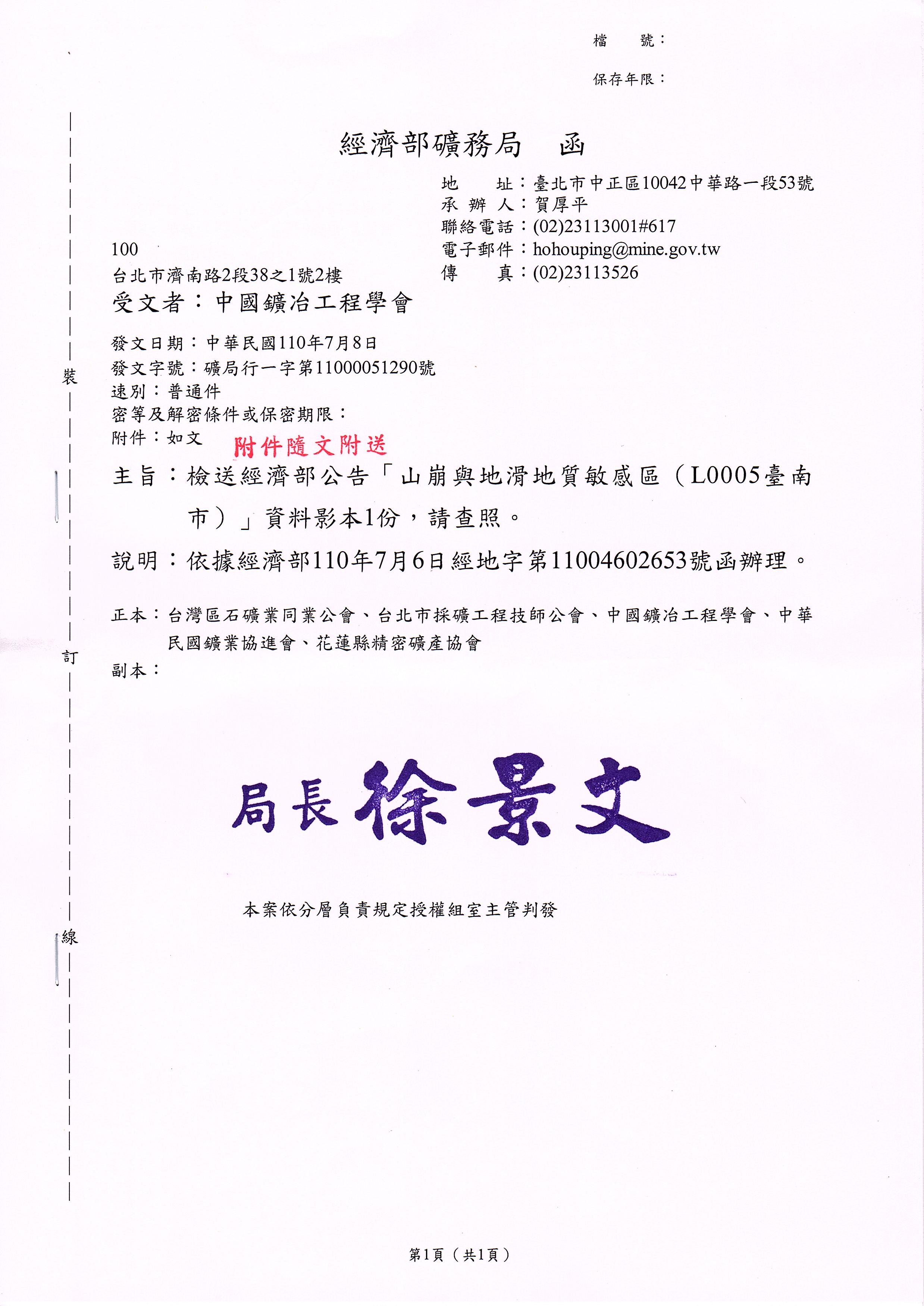 檔　號：
保存年限：

經濟部礦務局　函

地　址：臺北市中正區10042中華路一段53號
承 辦 人：賀厚平
聯絡電話：(02)23113001#617
電子郵件：hohouping@mine.gov.tw
傳　真：(02)23113526

100
台北市濟南路2段38之1號2樓
受文者：中國鑛冶工程學會

發文日期：中華民國110年7月8日
發文字號：礦局行一字第11000051290號
速別：普通件
密等及解密條件或保密期限：
附件：如文　附件隨文附送

主旨：檢送經濟部公告「山崩與地滑地質敏感區（L0005臺南市）」資料影本1份，請查照。

說明：依據經濟部110年7月6日經地字第11004602653號函辦理。

正本：台灣區石礦業同業公會、台北市採礦工程技師公會、中國鑛冶工程學會、中華民國鑛業協進會、花蓮縣精密礦產協會
副本：

局長 徐景文

本案依分層負責規定授權組室主管判發

裝
訂
線

第1頁（共1頁）